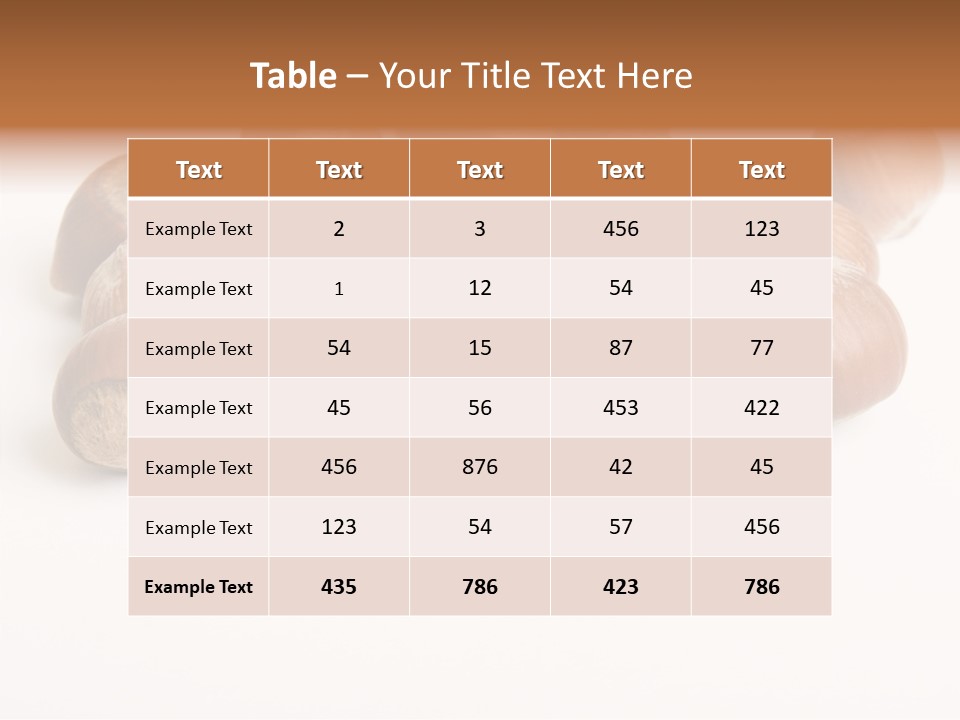 Table – Your Title Text Here

| Text | Text | Text | Text | Text |
|---|---|---|---|---|
| Example Text | 2 | 3 | 456 | 123 |
| Example Text | 1 | 12 | 54 | 45 |
| Example Text | 54 | 15 | 87 | 77 |
| Example Text | 45 | 56 | 453 | 422 |
| Example Text | 456 | 876 | 42 | 45 |
| Example Text | 123 | 54 | 57 | 456 |
| Example Text | 435 | 786 | 423 | 786 |